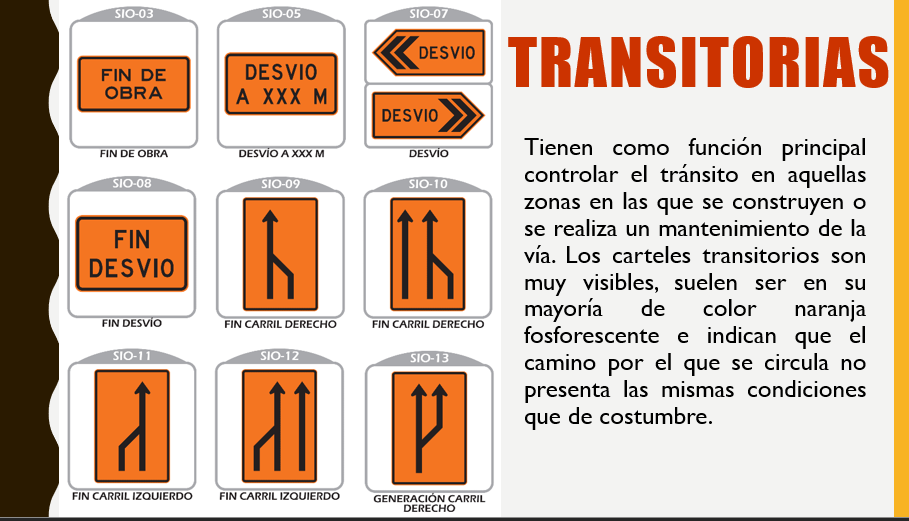 SIO-03
FIN DE OBRA
FIN DE OBRA

SIO-05
DESVIO A XXX M
DESVÍO A XXX M

SIO-07
DESVIO
DESVIO
DESVÍO

SIO-08
FIN DESVIO
FIN DESVÍO

SIO-09
FIN CARRIL DERECHO

SIO-10
FIN CARRIL DERECHO

SIO-11
FIN CARRIL IZQUIERDO

SIO-12
FIN CARRIL IZQUIERDO

SIO-13
GENERACIÓN CARRIL DERECHO

TRANSITORIAS

Tienen como función principal controlar el tránsito en aquellas zonas en las que se construyen o se realiza un mantenimiento de la vía. Los carteles transitorios son muy visibles, suelen ser en su mayoría de color naranja fosforescente e indican que el camino por el que se circula no presenta las mismas condiciones que de costumbre.